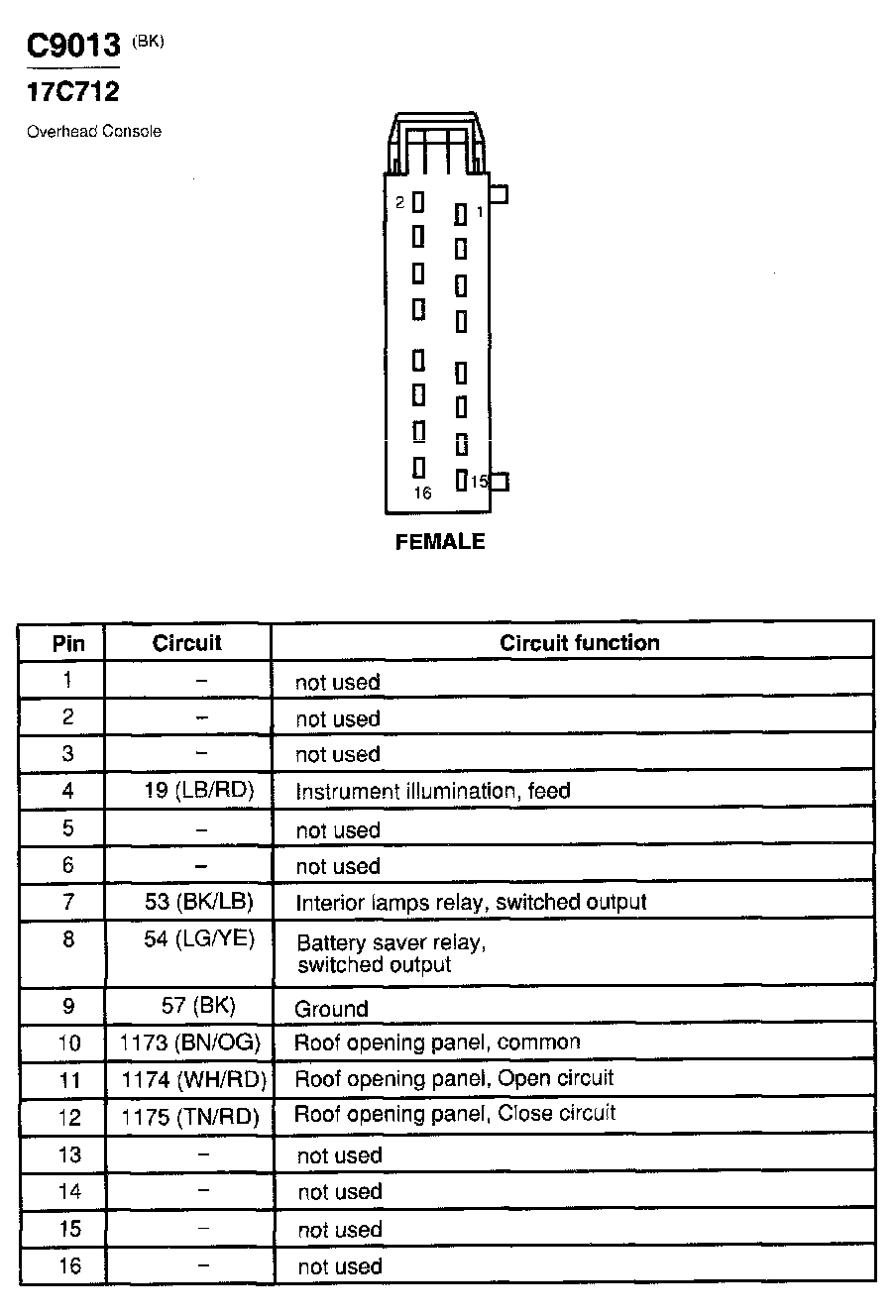 C9013 (BK)
17C712
Overhead Console

2 1
16 15

FEMALE

| Pin | Circuit | Circuit function |
|---|---|---|
| 1 | – | not used |
| 2 | – | not used |
| 3 | – | not used |
| 4 | 19 (LB/RD) | Instrument illumination, feed |
| 5 | – | not used |
| 6 | – | not used |
| 7 | 53 (BK/LB) | Interior lamps relay, switched output |
| 8 | 54 (LG/YE) | Battery saver relay, switched output |
| 9 | 57 (BK) | Ground |
| 10 | 1173 (BN/OG) | Roof opening panel, common |
| 11 | 1174 (WH/RD) | Roof opening panel, Open circuit |
| 12 | 1175 (TN/RD) | Roof opening panel, Close circuit |
| 13 | – | not used |
| 14 | – | not used |
| 15 | – | not used |
| 16 | – | not used |